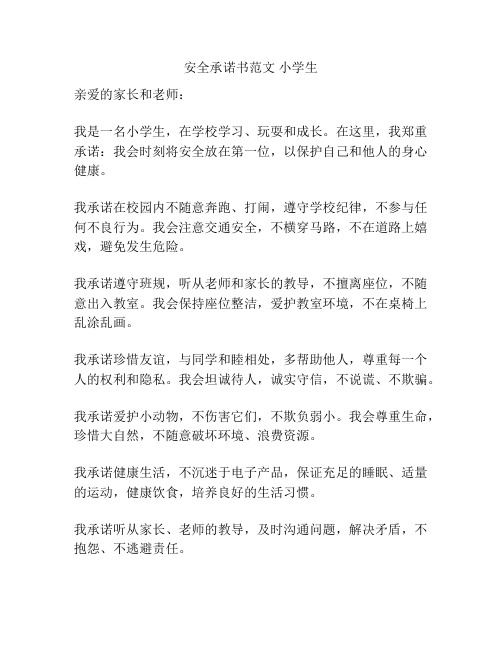 安全承诺书范文 小学生

亲爱的家长和老师：

我是一名小学生，在学校学习、玩耍和成长。在这里，我郑重承诺：我会时刻将安全放在第一位，以保护自己和他人的身心健康。

我承诺在校园内不随意奔跑、打闹，遵守学校纪律，不参与任何不良行为。我会注意交通安全，不横穿马路，不在道路上嬉戏，避免发生危险。

我承诺遵守班规，听从老师和家长的教导，不擅离座位，不随意出入教室。我会保持座位整洁，爱护教室环境，不在桌椅上乱涂乱画。

我承诺珍惜友谊，与同学和睦相处，多帮助他人，尊重每一个人的权利和隐私。我会坦诚待人，诚实守信，不说谎、不欺骗。

我承诺爱护小动物，不伤害它们，不欺负弱小。我会尊重生命，珍惜大自然，不随意破坏环境、浪费资源。

我承诺健康生活，不沉迷于电子产品，保证充足的睡眠、适量的运动，健康饮食，培养良好的生活习惯。

我承诺听从家长、老师的教导，及时沟通问题，解决矛盾，不抱怨、不逃避责任。